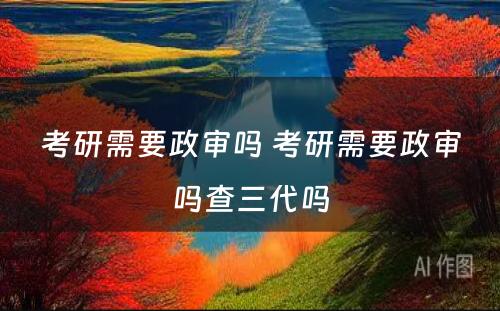 考研需要政审吗 考研需要政审吗查三代吗

AI 作图